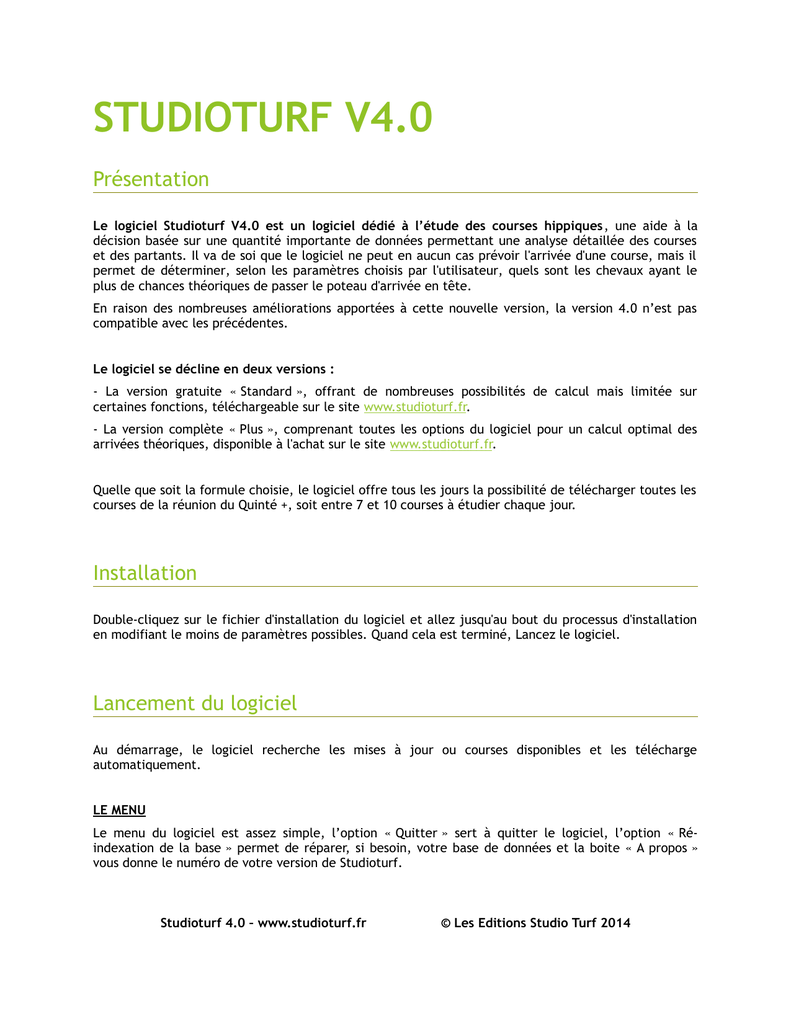 STUDIOTURF V4.0

Présentation

Le logiciel Studioturf V4.0 est un logiciel dédié à l'étude des courses hippiques, une aide à la décision basée sur une quantité importante de données permettant une analyse détaillée des courses et des partants. Il va de soi que le logiciel ne peut en aucun cas prévoir l'arrivée d'une course, mais il permet de déterminer, selon les paramètres choisis par l'utilisateur, quels sont les chevaux ayant le plus de chances théoriques de passer le poteau d'arrivée en tête.

En raison des nombreuses améliorations apportées à cette nouvelle version, la version 4.0 n'est pas compatible avec les précédentes.

Le logiciel se décline en deux versions :

- La version gratuite « Standard », offrant de nombreuses possibilités de calcul mais limitée sur certaines fonctions, téléchargeable sur le site www.studioturf.fr.

- La version complète « Plus », comprenant toutes les options du logiciel pour un calcul optimal des arrivées théoriques, disponible à l'achat sur le site www.studioturf.fr.

Quelle que soit la formule choisie, le logiciel offre tous les jours la possibilité de télécharger toutes les courses de la réunion du Quinté +, soit entre 7 et 10 courses à étudier chaque jour.

Installation

Double-cliquez sur le fichier d'installation du logiciel et allez jusqu'au bout du processus d'installation en modifiant le moins de paramètres possibles. Quand cela est terminé, Lancez le logiciel.

Lancement du logiciel

Au démarrage, le logiciel recherche les mises à jour ou courses disponibles et les télécharge automatiquement.

LE MENU

Le menu du logiciel est assez simple, l'option « Quitter » sert à quitter le logiciel, l'option « Ré-indexation de la base » permet de réparer, si besoin, votre base de données et la boite « A propos » vous donne le numéro de votre version de Studioturf.

Studioturf 4.0 – www.studioturf.fr © Les Editions Studio Turf 2014